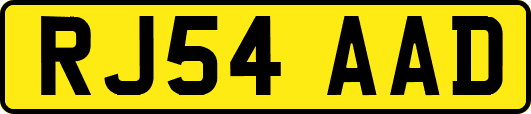 RJ54 AAD